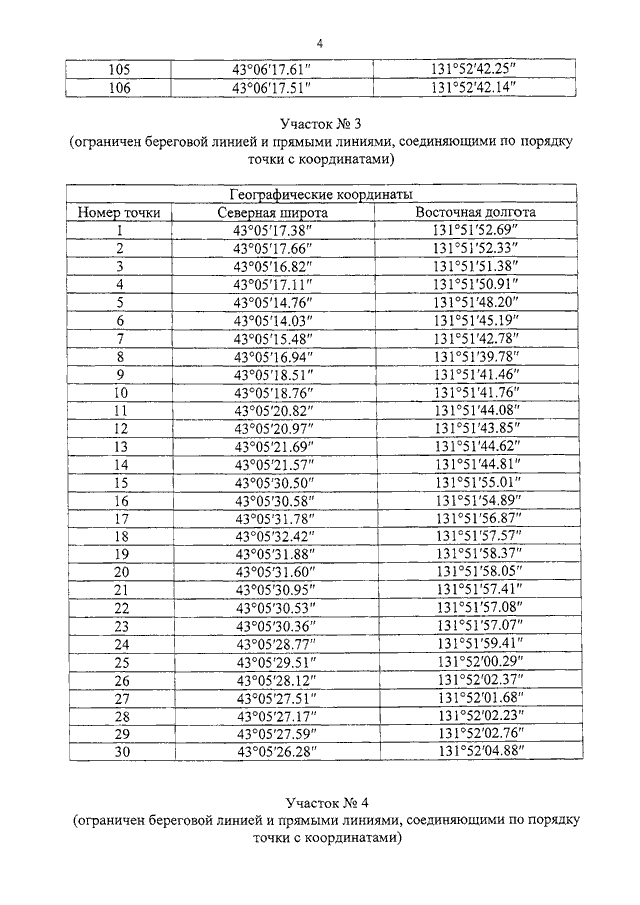 4

| 105 | 43°06′17.61″ | 131°52′42.25″ |
|---|---|---|
| 106 | 43°06′17.51″ | 131°52′42.14″ |

Участок № 3
(ограничен береговой линией и прямыми линиями, соединяющими по порядку точки с координатами)

| Географические координаты | | |
|---|---|---|
| Номер точки | Северная широта | Восточная долгота |
| 1 | 43°05′17.38″ | 131°51′52.69″ |
| 2 | 43°05′17.66″ | 131°51′52.33″ |
| 3 | 43°05′16.82″ | 131°51′51.38″ |
| 4 | 43°05′17.11″ | 131°51′50.91″ |
| 5 | 43°05′14.76″ | 131°51′48.20″ |
| 6 | 43°05′14.03″ | 131°51′45.19″ |
| 7 | 43°05′15.48″ | 131°51′42.78″ |
| 8 | 43°05′16.94″ | 131°51′39.78″ |
| 9 | 43°05′18.51″ | 131°51′41.46″ |
| 10 | 43°05′18.76″ | 131°51′41.76″ |
| 11 | 43°05′20.82″ | 131°51′44.08″ |
| 12 | 43°05′20.97″ | 131°51′43.85″ |
| 13 | 43°05′21.69″ | 131°51′44.62″ |
| 14 | 43°05′21.57″ | 131°51′44.81″ |
| 15 | 43°05′30.50″ | 131°51′55.01″ |
| 16 | 43°05′30.58″ | 131°51′54.89″ |
| 17 | 43°05′31.78″ | 131°51′56.87″ |
| 18 | 43°05′32.42″ | 131°51′57.57″ |
| 19 | 43°05′31.88″ | 131°51′58.37″ |
| 20 | 43°05′31.60″ | 131°51′58.05″ |
| 21 | 43°05′30.95″ | 131°51′57.41″ |
| 22 | 43°05′30.53″ | 131°51′57.08″ |
| 23 | 43°05′30.36″ | 131°51′57.07″ |
| 24 | 43°05′28.77″ | 131°51′59.41″ |
| 25 | 43°05′29.51″ | 131°52′00.29″ |
| 26 | 43°05′28.12″ | 131°52′02.37″ |
| 27 | 43°05′27.51″ | 131°52′01.68″ |
| 28 | 43°05′27.17″ | 131°52′02.23″ |
| 29 | 43°05′27.59″ | 131°52′02.76″ |
| 30 | 43°05′26.28″ | 131°52′04.88″ |

Участок № 4
(ограничен береговой линией и прямыми линиями, соединяющими по порядку точки с координатами)